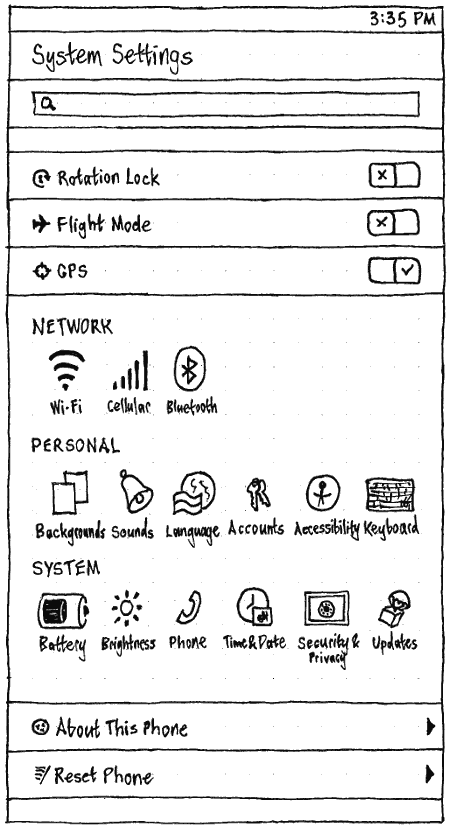 3:35 PM

System Settings

Rotation Lock

Flight Mode

GPS

NETWORK

Wi-Fi Cellular Bluetooth

PERSONAL

Backgrounds Sounds Language Accounts Accessibility Keyboard

SYSTEM

Battery Brightness Phone Time & Date Security & Privacy Updates

About This Phone

Reset Phone